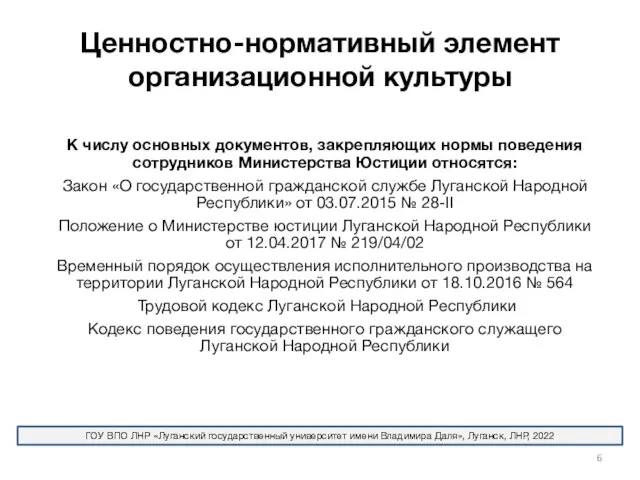 Ценностно-нормативный элемент организационной культуры

К числу основных документов, закрепляющих нормы поведения сотрудников Министерства Юстиции относятся:

Закон «О государственной гражданской службе Луганской Народной Республики» от 03.07.2015 № 28-II

Положение о Министерстве юстиции Луганской Народной Республики от 12.04.2017 № 219/04/02

Временный порядок осуществления исполнительного производства на территории Луганской Народной Республики от 18.10.2016 № 564

Трудовой кодекс Луганской Народной Республики

Кодекс поведения государственного гражданского служащего Луганской Народной Республики

ГОУ ВПО ЛНР «Луганский государственный университет имени Владимира Даля», Луганск, ЛНР, 2022

6